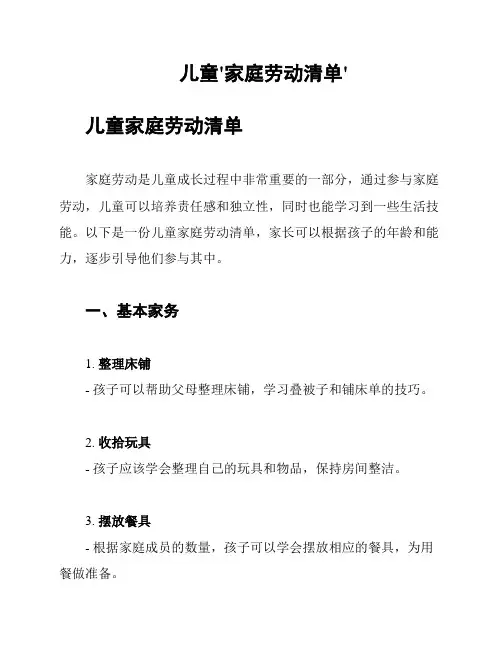 儿童'家庭劳动清单'

儿童家庭劳动清单

家庭劳动是儿童成长过程中非常重要的一部分，通过参与家庭劳动，儿童可以培养责任感和独立性，同时也能学习到一些生活技能。以下是一份儿童家庭劳动清单，家长可以根据孩子的年龄和能力，逐步引导他们参与其中。

一、基本家务

1. 整理床铺
- 孩子可以帮助父母整理床铺，学习叠被子和铺床单的技巧。

2. 收拾玩具
- 孩子应该学会整理自己的玩具和物品，保持房间整洁。

3. 摆放餐具
- 根据家庭成员的数量，孩子可以学会摆放相应的餐具，为用餐做准备。